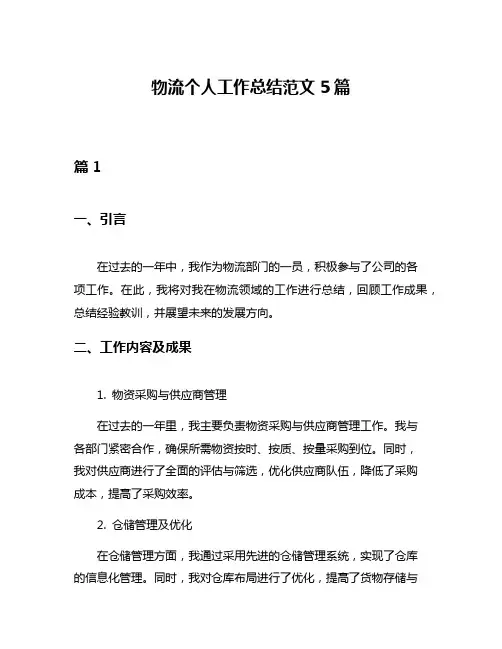 物流个人工作总结范文 5 篇

篇 1

一、引言

在过去的一年中，我作为物流部门的一员，积极参与了公司的各项工作。在此，我将对我在物流领域的工作进行总结，回顾工作成果，总结经验教训，并展望未来的发展方向。

二、工作内容及成果

1. 物资采购与供应商管理

在过去的一年里，我主要负责物资采购与供应商管理工作。我与各部门紧密合作，确保所需物资按时、按质、按量采购到位。同时，我对供应商进行了全面的评估与筛选，优化供应商队伍，降低了采购成本，提高了采购效率。

2. 仓储管理及优化

在仓储管理方面，我通过采用先进的仓储管理系统，实现了仓库的信息化管理。同时，我对仓库布局进行了优化，提高了货物存储与